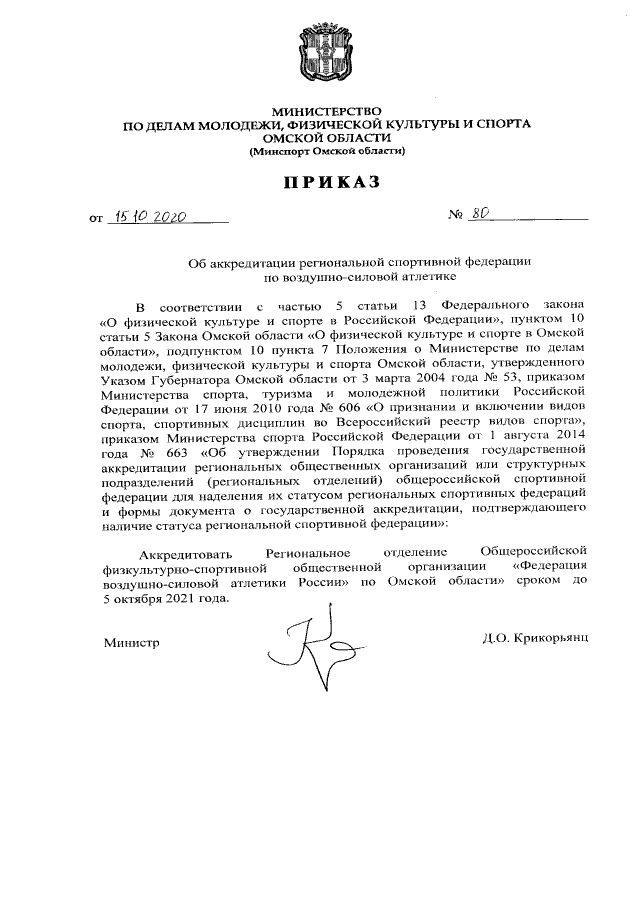 МИНИСТЕРСТВО
ПО ДЕЛАМ МОЛОДЕЖИ, ФИЗИЧЕСКОЙ КУЛЬТУРЫ И СПОРТА
ОМСКОЙ ОБЛАСТИ
(Минспорт Омской области)

ПРИКАЗ

от 15.10.2020 № 80

Об аккредитации региональной спортивной федерации по воздушно-силовой атлетике

В соответствии с частью 5 статьи 13 Федерального закона «О физической культуре и спорте в Российской Федерации», пунктом 10 статьи 5 Закона Омской области «О физической культуре и спорте в Омской области», подпунктом 10 пункта 7 Положения о Министерстве по делам молодежи, физической культуры и спорта Омской области, утвержденного Указом Губернатора Омской области от 3 марта 2004 года № 53, приказом Министерства спорта, туризма и молодежной политики Российской Федерации от 17 июня 2010 года № 606 «О признании и включении видов спорта, спортивных дисциплин во Всероссийский реестр видов спорта», приказом Министерства спорта Российской Федерации от 1 августа 2014 года № 663 «Об утверждении Порядка проведения государственной аккредитации региональных общественных организаций или структурных подразделений (региональных отделений) общероссийской спортивной федерации для наделения их статусом региональных спортивных федераций и формы документа о государственной аккредитации, подтверждающего наличие статуса региональной спортивной федерации»:

Аккредитовать Региональное отделение Общероссийской физкультурно-спортивной общественной организации «Федерация воздушно-силовой атлетики России» по Омской области» сроком до 5 октября 2021 года.

Министр Д.О. Крикорьянц